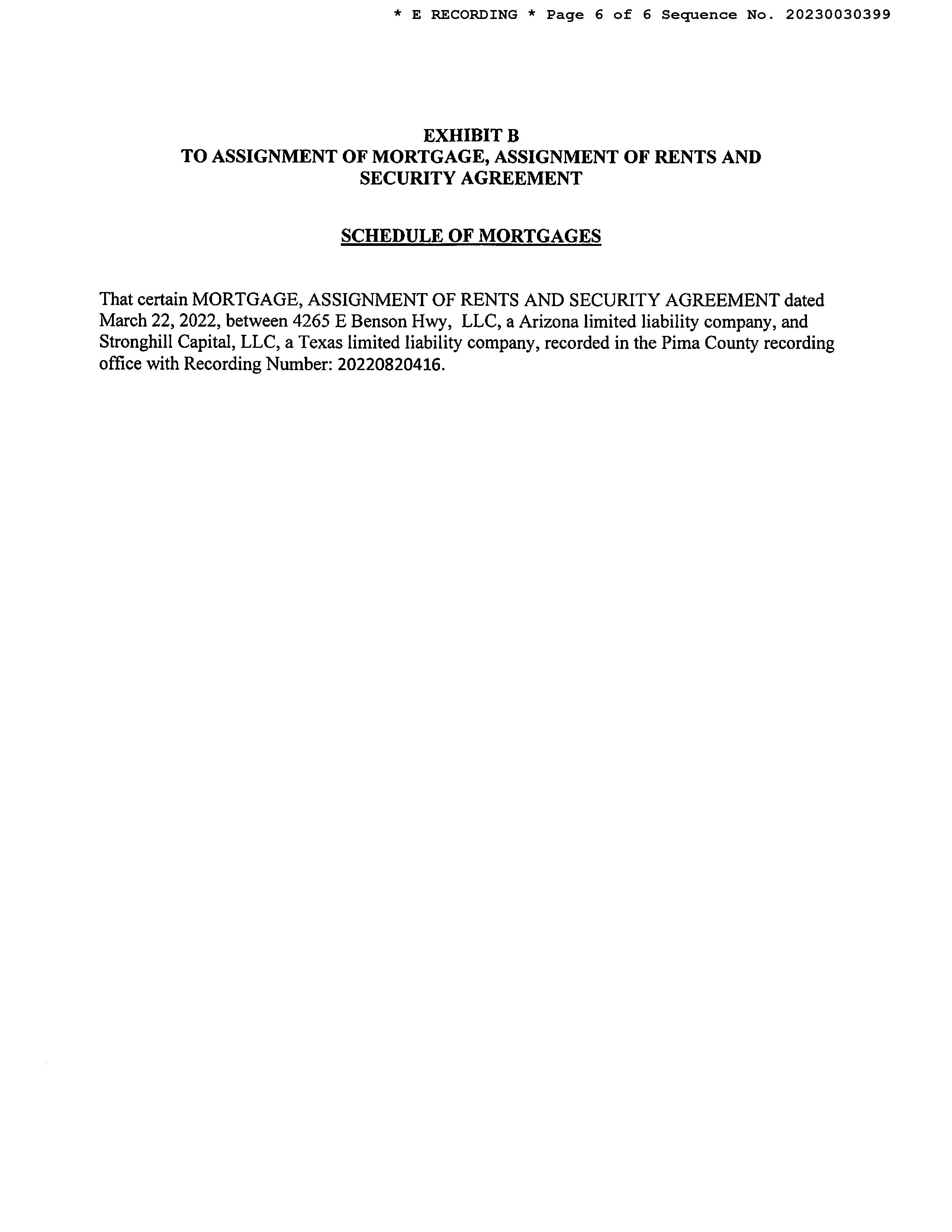 * E RECORDING * Page 6 of 6 Sequence No. 20230030399

EXHIBIT B
TO ASSIGNMENT OF MORTGAGE, ASSIGNMENT OF RENTS AND SECURITY AGREEMENT

SCHEDULE OF MORTGAGES

That certain MORTGAGE, ASSIGNMENT OF RENTS AND SECURITY AGREEMENT dated March 22, 2022, between 4265 E Benson Hwy,  LLC, a Arizona limited liability company, and Stronghill Capital, LLC, a Texas limited liability company, recorded in the Pima County recording office with Recording Number: 20220820416.